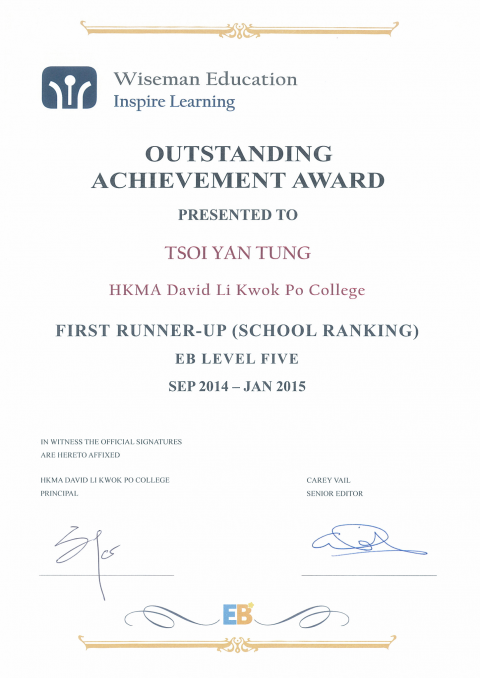 Wiseman Education
Inspire Learning

OUTSTANDING ACHIEVEMENT AWARD

PRESENTED TO

TSOI YAN TUNG

HKMA David Li Kwok Po College

FIRST RUNNER-UP (SCHOOL RANKING)

EB LEVEL FIVE

SEP 2014 – JAN 2015

IN WITNESS THE OFFICIAL SIGNATURES ARE HERETO AFFIXED

HKMA DAVID LI KWOK PO COLLEGE
PRINCIPAL

CAREY VAIL
SENIOR EDITOR

EB